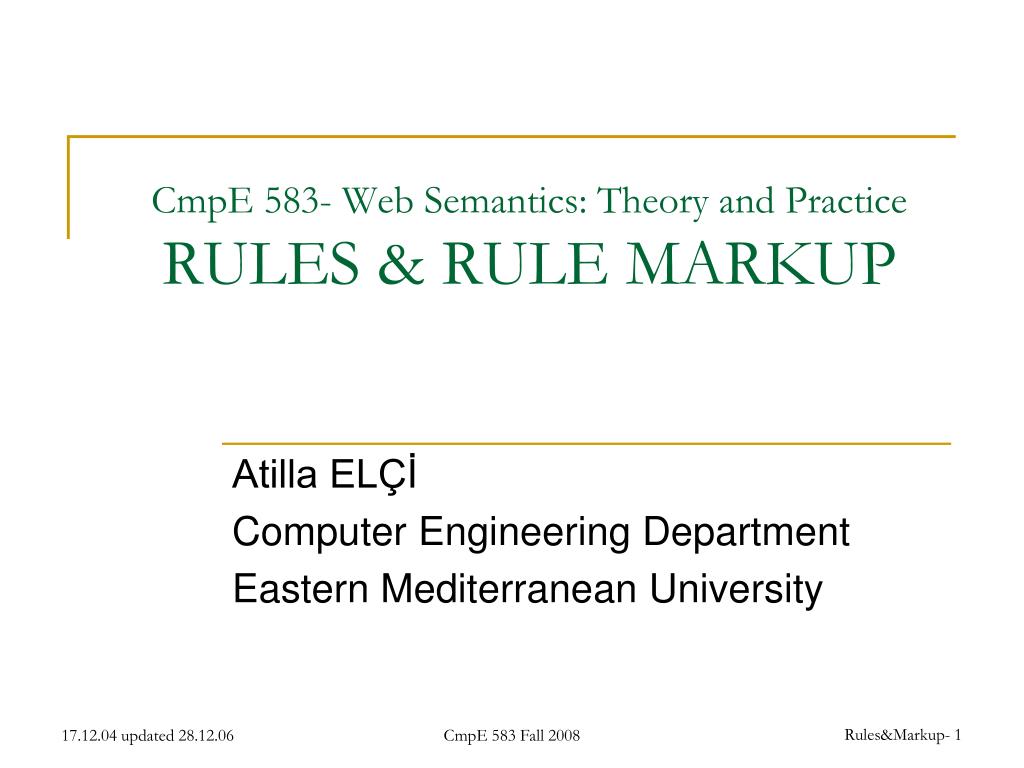 CmpE 583- Web Semantics: Theory and Practice
RULES & RULE MARKUP

Atilla ELÇİ
Computer Engineering Department
Eastern Mediterranean University

17.12.04 updated 28.12.06

CmpE 583 Fall 2008

Rules&Markup- 1